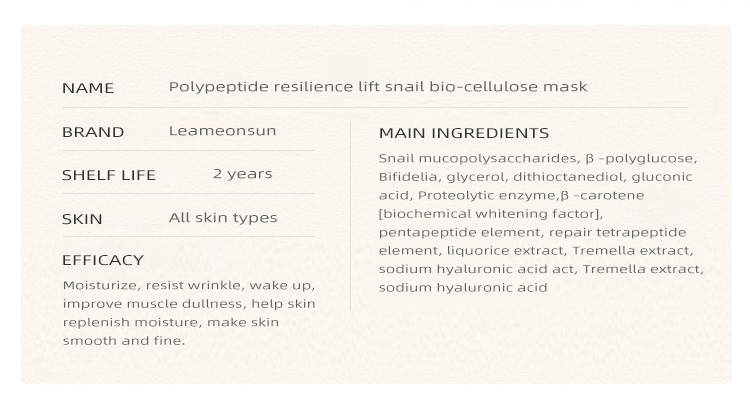 NAME Polypeptide resilience lift snail bio-cellulose mask

BRAND Leameonsun

SHELF LIFE 2 years

SKIN All skin types

EFFICACY

Moisturize, resist wrinkle, wake up, improve muscle dullness, help skin replenish moisture, make skin smooth and fine.

MAIN INGREDIENTS

Snail mucopolysaccharides, β -polyglucose, Bifidelia, glycerol, dithioctanediol, gluconic acid, Proteolytic enzyme,β -carotene [biochemical whitening factor], pentapeptide element, repair tetrapeptide element, liquorice extract, Tremella extract, sodium hyaluronic acid act, Tremella extract, sodium hyaluronic acid